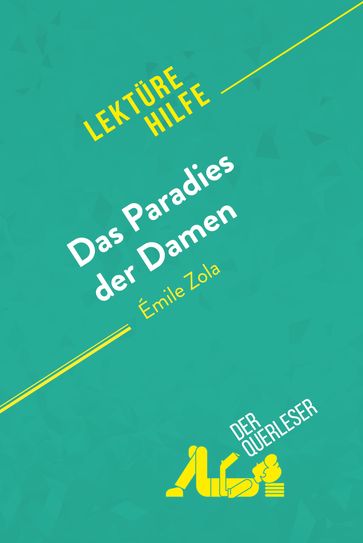 LEKTÜRE HILFE

Das Paradies der Damen

Émile Zola

DER QUERLESER